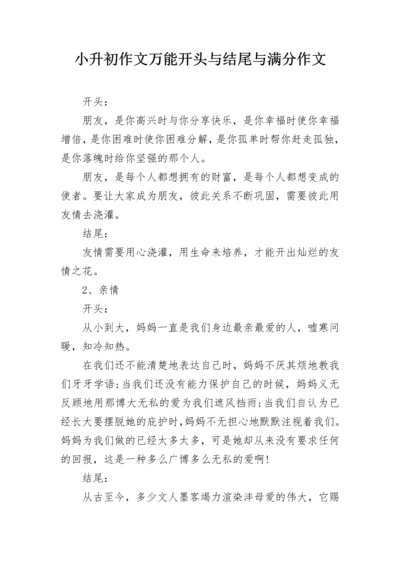 小升初作文万能开头与结尾与满分作文

开头：

朋友，是你高兴时与你分享快乐，是你幸福时使你幸福增倍，是你困难时使你困难分解，是你孤单时帮你赶走孤独，是你落魄时给你坚强的那个人。

朋友，是每个人都想拥有的财富，是每个人都想变成的使者。要让大家成为朋友，彼此关系不断巩固，需要彼此用友情去浇灌。

结尾：

友情需要用心浇灌，用生命来培养，才能开出灿烂的友情之花。

2、亲情

开头：

从小到大，妈妈一直是我们身边最亲最爱的人，嘘寒问暖，知冷知热。

在我们还不能清楚地表达自己时，妈妈不厌其烦地教我们牙牙学语;当我们还没有能力保护自己的时候，妈妈义无反顾地用那博大无私的爱为我们遮风挡雨;当我们自认为已经长大要摆脱她的庇护时,妈妈不无担心地默默注视着我们。妈妈为我们做的已经太多太多，可是她却从来没有要求任何的回报，这是一种多么广博多么无私的爱啊!

结尾：

从古至今，多少文人墨客竭力渲染沣母爱的伟大，它赐